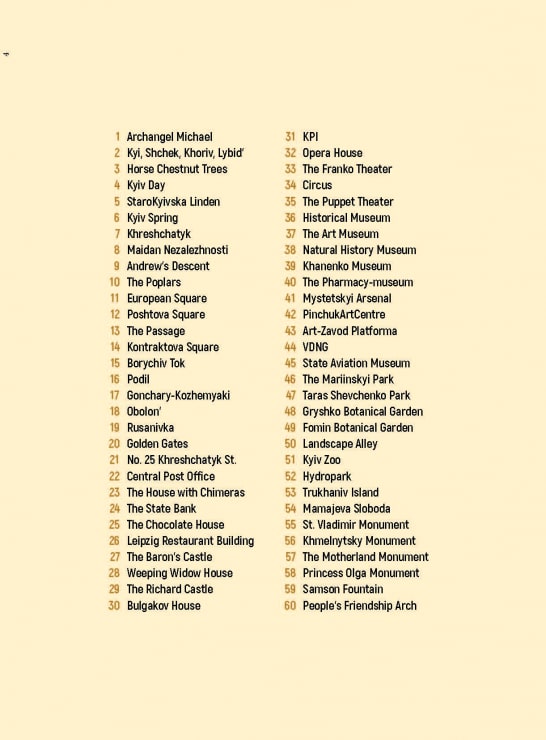 1 Archangel Michael
2 Kyi, Shchek, Khoriv, Lybid'
3 Horse Chestnut Trees
4 Kyiv Day
5 StaroKyivska Linden
6 Kyiv Spring
7 Khreshchatyk
8 Maidan Nezalezhnosti
9 Andrew's Descent
10 The Poplars
11 European Square
12 Poshtova Square
13 The Passage
14 Kontraktova Square
15 Borychiv Tok
16 Podil
17 Gonchary-Kozhemyaki
18 Obolon'
19 Rusanivka
20 Golden Gates
21 No. 25 Khreshchatyk St.
22 Central Post Office
23 The House with Chimeras
24 The State Bank
25 The Chocolate House
26 Leipzig Restaurant Building
27 The Baron's Castle
28 Weeping Widow House
29 The Richard Castle
30 Bulgakov House

31 KPI
32 Opera House
33 The Franko Theater
34 Circus
35 The Puppet Theater
36 Historical Museum
37 The Art Museum
38 Natural History Museum
39 Khanenko Museum
40 The Pharmacy-museum
41 Mystetskyi Arsenal
42 PinchukArtCentre
43 Art-Zavod Platforma
44 VDNG
45 State Aviation Museum
46 The Mariinskyi Park
47 Taras Shevchenko Park
48 Gryshko Botanical Garden
49 Fomin Botanical Garden
50 Landscape Alley
51 Kyiv Zoo
52 Hydropark
53 Trukhaniv Island
54 Mamajeva Sloboda
55 St. Vladimir Monument
56 Khmelnytsky Monument
57 The Motherland Monument
58 Princess Olga Monument
59 Samson Fountain
60 People's Friendship Arch